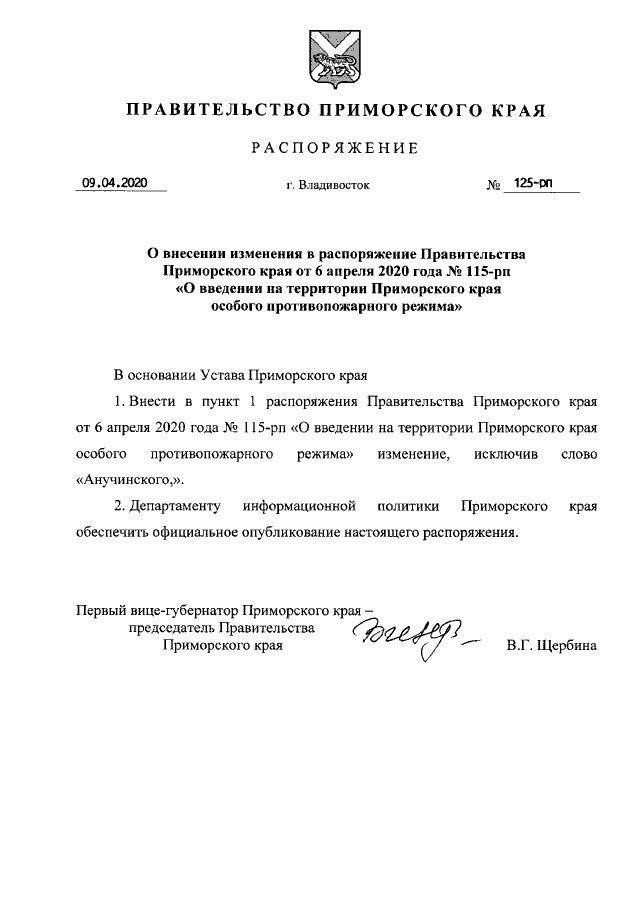 ПРАВИТЕЛЬСТВО ПРИМОРСКОГО КРАЯ

РАСПОРЯЖЕНИЕ

09.04.2020 г. Владивосток № 125-рп

О внесении изменения в распоряжение Правительства Приморского края от 6 апреля 2020 года № 115-рп «О введении на территории Приморского края особого противопожарного режима»

В основании Устава Приморского края

1. Внести в пункт 1 распоряжения Правительства Приморского края от 6 апреля 2020 года № 115-рп «О введении на территории Приморского края особого противопожарного режима» изменение, исключив слово «Анучинского,».

2. Департаменту информационной политики Приморского края обеспечить официальное опубликование настоящего распоряжения.

Первый вице-губернатор Приморского края – председатель Правительства Приморского края В.Г. Щербина